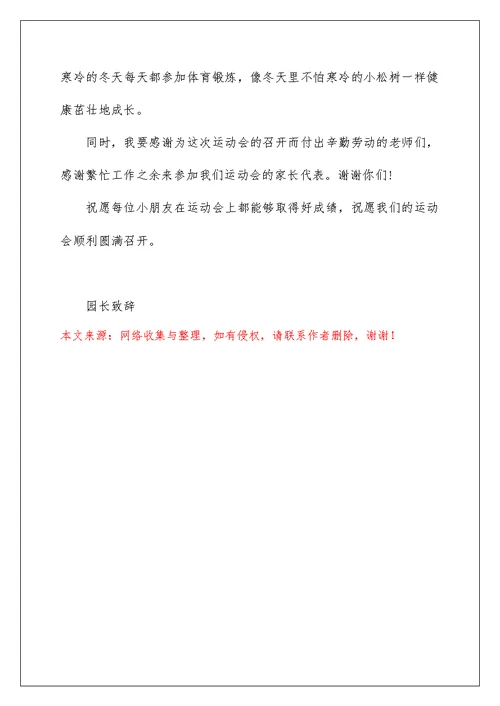 寒冷的冬天每天都参加体育锻炼，像冬天里不怕寒冷的小松树一样健康茁壮地成长。

同时，我要感谢为这次运动会的召开而付出辛勤劳动的老师们，感谢繁忙工作之余来参加我们运动会的家长代表。谢谢你们！

祝愿每位小朋友在运动会上都能够取得好成绩，祝愿我们的运动会顺利圆满召开。

园长致辞

本文来源：网络收集与整理，如有侵权，请联系作者删除，谢谢！